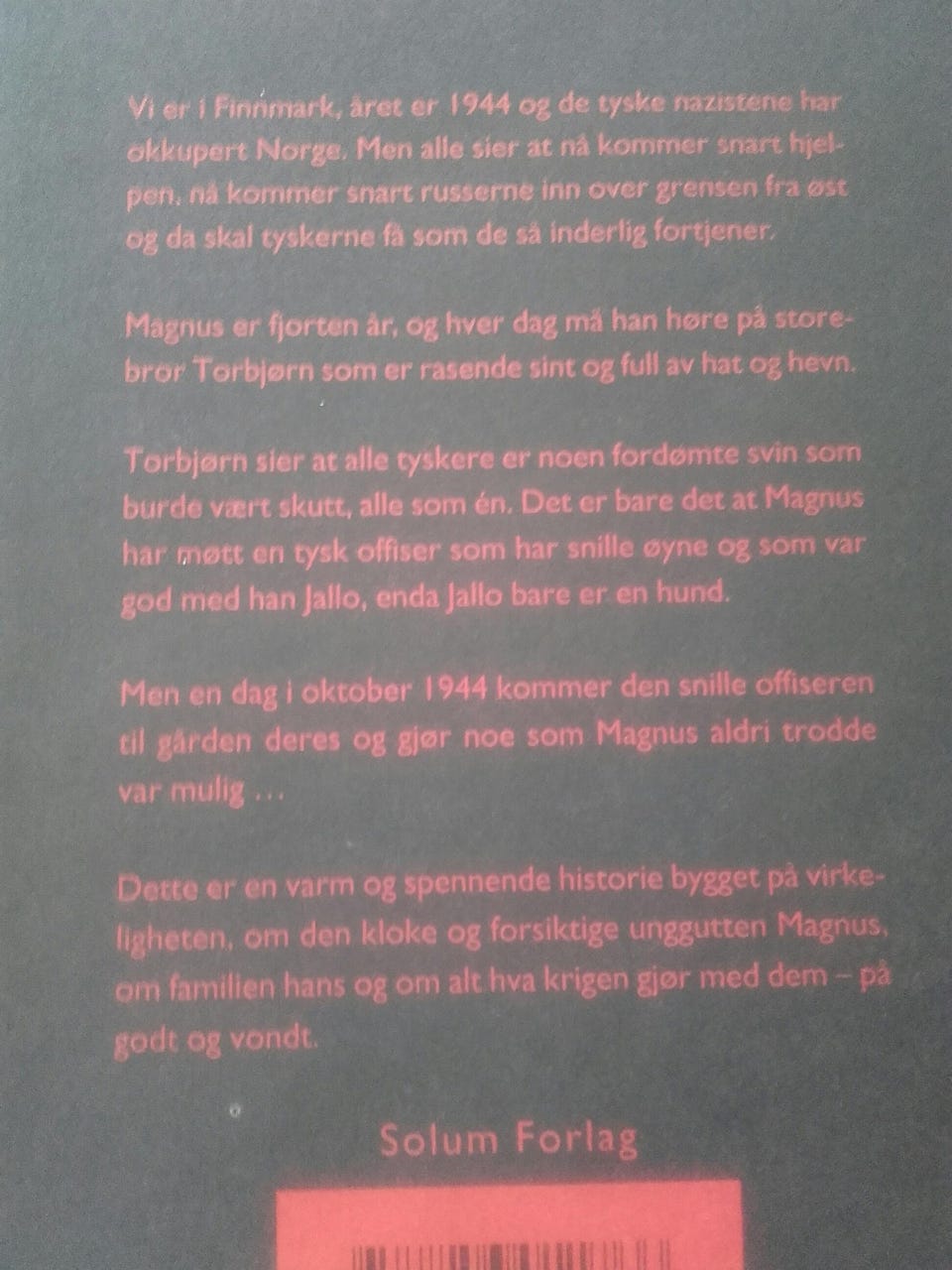 Vi er i Finnmark, året er 1944 og de tyske nazistene har okkupert Norge. Men alle sier at nå kommer snart hjelpen, nå kommer snart russerne inn over grensen fra øst og da skal tyskerne få som de så inderlig fortjener.

Magnus er fjorten år, og hver dag må han høre på storebror Torbjørn som er rasende sint og full av hat og hevn.

Torbjørn sier at alle tyskere er noen fordømte svin som burde vært skutt, alle som én. Det er bare det at Magnus har møtt en tysk offiser som har snille øyne og som var god med han Jallo, enda Jallo bare er en hund.

Men en dag i oktober 1944 kommer den snille offiseren til gården deres og gjør noe som Magnus aldri trodde var mulig ...

Dette er en varm og spennende historie bygget på virkeligheten, om den kloke og forsiktige unggutten Magnus, om familien hans og om alt hva krigen gjør med dem – på godt og vondt.

Solum Forlag